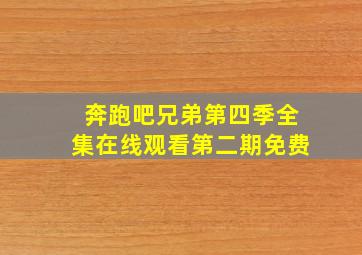 奔跑吧兄弟第四季全集在线观看第二期免费